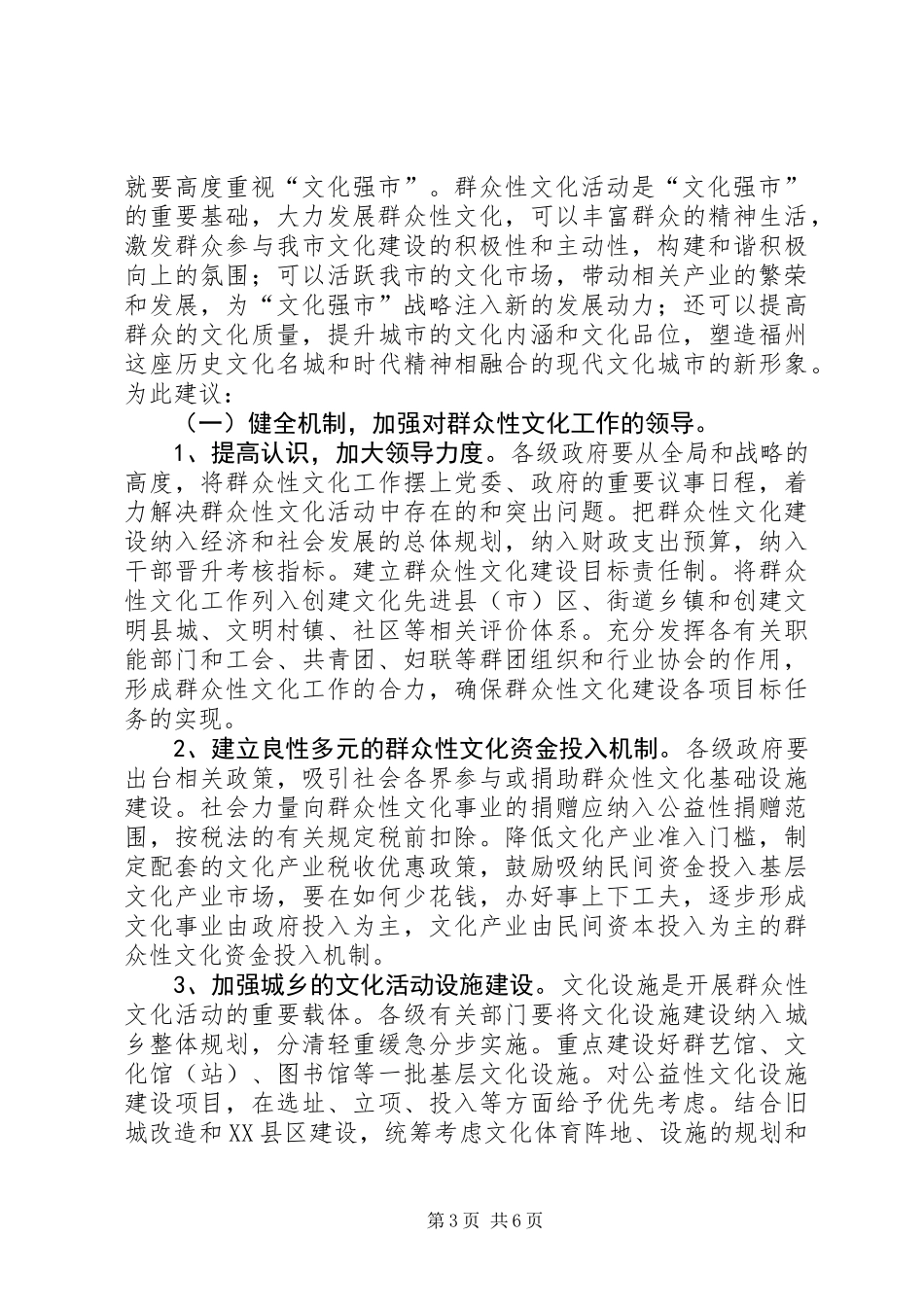 就要高度重视“文化强市”。群众性文化活动是“文化强市”的重要基础，大力发展群众性文化，可以丰富群众的精神生活，激发群众参与我市文化建设的积极性和主动性，构建和谐积极向上的氛围；可以活跃我市的文化市场，带动相关产业的繁荣和发展，为“文化强市”战略注入新的发展动力；还可以提高群众的文化质量，提升城市的文化内涵和文化品位，塑造福州这座历史文化名城和时代精神相融合的现代文化城市的新形象。为此建议：

（一）健全机制，加强对群众性文化工作的领导。

1、提高认识，加大领导力度。各级政府要从全局和战略的高度，将群众性文化工作摆上党委、政府的重要议事日程，着力解决群众性文化活动中存在的和突出问题。把群众性文化建设纳入经济和社会发展的总体规划，纳入财政支出预算，纳入干部晋升考核指标。建立群众性文化建设目标责任制。将群众性文化工作列入创建文化先进县（市）区、街道乡镇和创建文明县城、文明村镇、社区等相关评价体系。充分发挥各有关职能部门和工会、共青团、妇联等群团组织和行业协会的作用，形成群众性文化工作的合力，确保群众性文化建设各项目标任务的实现。

2、建立良性多元的群众性文化资金投入机制。各级政府要出台相关政策，吸引社会各界参与或捐助群众性文化基础设施建设。社会力量向群众性文化事业的捐赠应纳入公益性捐赠范围，按税法的有关规定税前扣除。降低文化产业准入门槛，制定配套的文化产业税收优惠政策，鼓励吸纳民间资金投入基层文化产业市场，要在如何少花钱，办好事上下工夫，逐步形成文化事业由政府投入为主，文化产业由民间资本投入为主的群众性文化资金投入机制。

3、加强城乡的文化活动设施建设。文化设施是开展群众性文化活动的重要载体。各级有关部门要将文化设施建设纳入城乡整体规划，分清轻重缓急分步实施。重点建设好群艺馆、文化馆（站）、图书馆等一批基层文化设施。对公益性文化设施建设项目，在选址、立项、投入等方面给予优先考虑。结合旧城改造和XX县区建设，统筹考虑文化体育阵地、设施的规划和

第3页 共6页